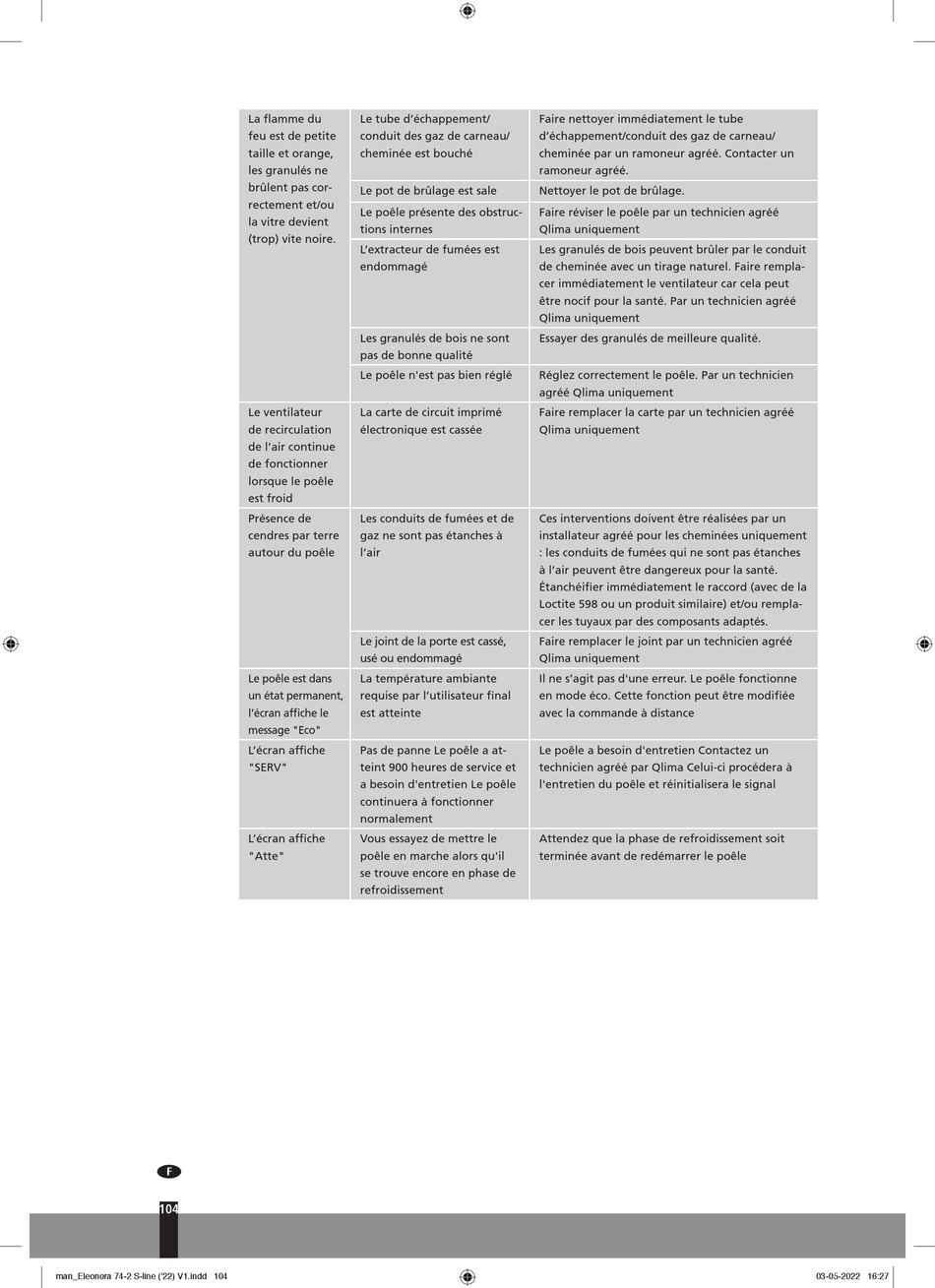 | | | |
|---|---|---|
| La flamme du feu est de petite taille et orange, les granulés ne brûlent pas correctement et/ou la vitre devient (trop) vite noire. | Le tube d'échappement/ conduit des gaz de carneau/ cheminée est bouché | Faire nettoyer immédiatement le tube d'échappement/conduit des gaz de carneau/ cheminée par un ramoneur agréé. Contacter un ramoneur agréé. |
| | Le pot de brûlage est sale | Nettoyer le pot de brûlage. |
| | Le poêle présente des obstructions internes | Faire réviser le poêle par un technicien agréé Qlima uniquement |
| | L'extracteur de fumées est endommagé | Les granulés de bois peuvent brûler par le conduit de cheminée avec un tirage naturel. Faire remplacer immédiatement le ventilateur car cela peut être nocif pour la santé. Par un technicien agréé Qlima uniquement |
| | Les granulés de bois ne sont pas de bonne qualité | Essayer des granulés de meilleure qualité. |
| | Le poêle n'est pas bien réglé | Réglez correctement le poêle. Par un technicien agréé Qlima uniquement |
| Le ventilateur de recirculation de l'air continue de fonctionner lorsque le poêle est froid | La carte de circuit imprimé électronique est cassée | Faire remplacer la carte par un technicien agréé Qlima uniquement |
| Présence de cendres par terre autour du poêle | Les conduits de fumées et de gaz ne sont pas étanches à l'air | Ces interventions doivent être réalisées par un installateur agréé pour les cheminées uniquement : les conduits de fumées qui ne sont pas étanches à l'air peuvent être dangereux pour la santé. Étanchéifier immédiatement le raccord (avec de la Loctite 598 ou un produit similaire) et/ou remplacer les tuyaux par des composants adaptés. |
| | Le joint de la porte est cassé, usé ou endommagé | Faire remplacer le joint par un technicien agréé Qlima uniquement |
| Le poêle est dans un état permanent, l'écran affiche le message "Eco" | La température ambiante requise par l'utilisateur final est atteinte | Il ne s'agit pas d'une erreur. Le poêle fonctionne en mode éco. Cette fonction peut être modifiée avec la commande à distance |
| L'écran affiche "SERV" | Pas de panne Le poêle a atteint 900 heures de service et a besoin d'entretien Le poêle continuera à fonctionner normalement | Le poêle a besoin d'entretien Contactez un technicien agréé par Qlima Celui-ci procédera à l'entretien du poêle et réinitialisera le signal |
| L'écran affiche "Atte" | Vous essayez de mettre le poêle en marche alors qu'il se trouve encore en phase de refroidissement | Attendez que la phase de refroidissement soit terminée avant de redémarrer le poêle |

F

104

man_Eleonora 74-2 S-line ('22) V1.indd 104

03-05-2022 16:27